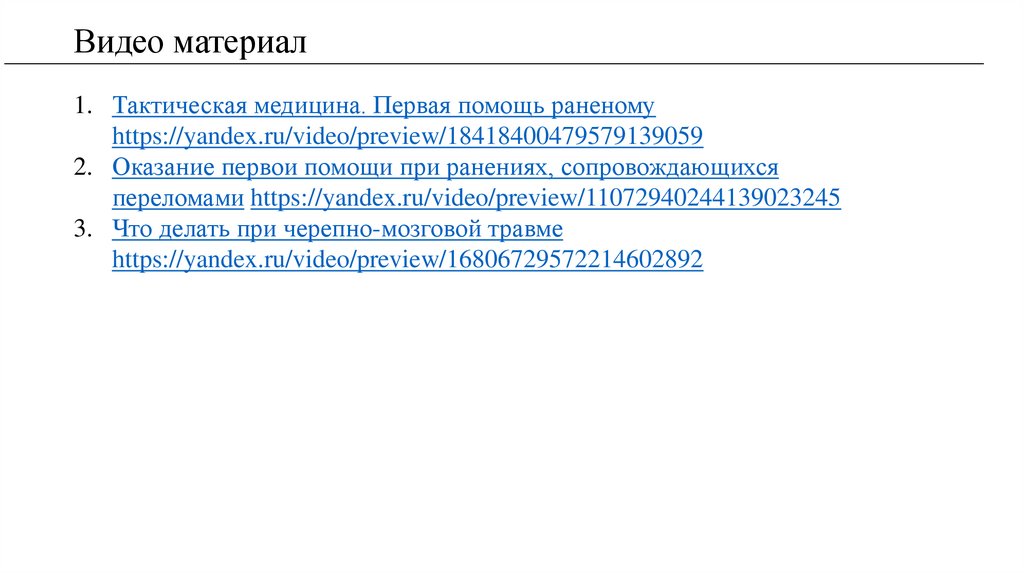 Видео материал

1. Тактическая медицина. Первая помощь раненому https://yandex.ru/video/preview/18418400479579139059
2. Оказание первои помощи при ранениях, сопровождающихся переломами https://yandex.ru/video/preview/11072940244139023245
3. Что делать при черепно-мозговой травме https://yandex.ru/video/preview/16806729572214602892